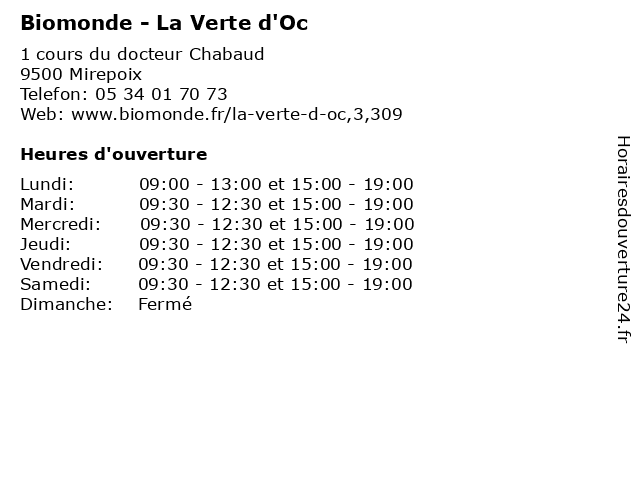 Biomonde - La Verte d'Oc

1 cours du docteur Chabaud
9500 Mirepoix
Telefon: 05 34 01 70 73
Web: www.biomonde.fr/la-verte-d-oc,3,309

Heures d'ouverture

| | |
|---|---|
| Lundi: | 09:00 - 13:00 et 15:00 - 19:00 |
| Mardi: | 09:30 - 12:30 et 15:00 - 19:00 |
| Mercredi: | 09:30 - 12:30 et 15:00 - 19:00 |
| Jeudi: | 09:30 - 12:30 et 15:00 - 19:00 |
| Vendredi: | 09:30 - 12:30 et 15:00 - 19:00 |
| Samedi: | 09:30 - 12:30 et 15:00 - 19:00 |
| Dimanche: | Fermé |

Horairesdouverture24.fr